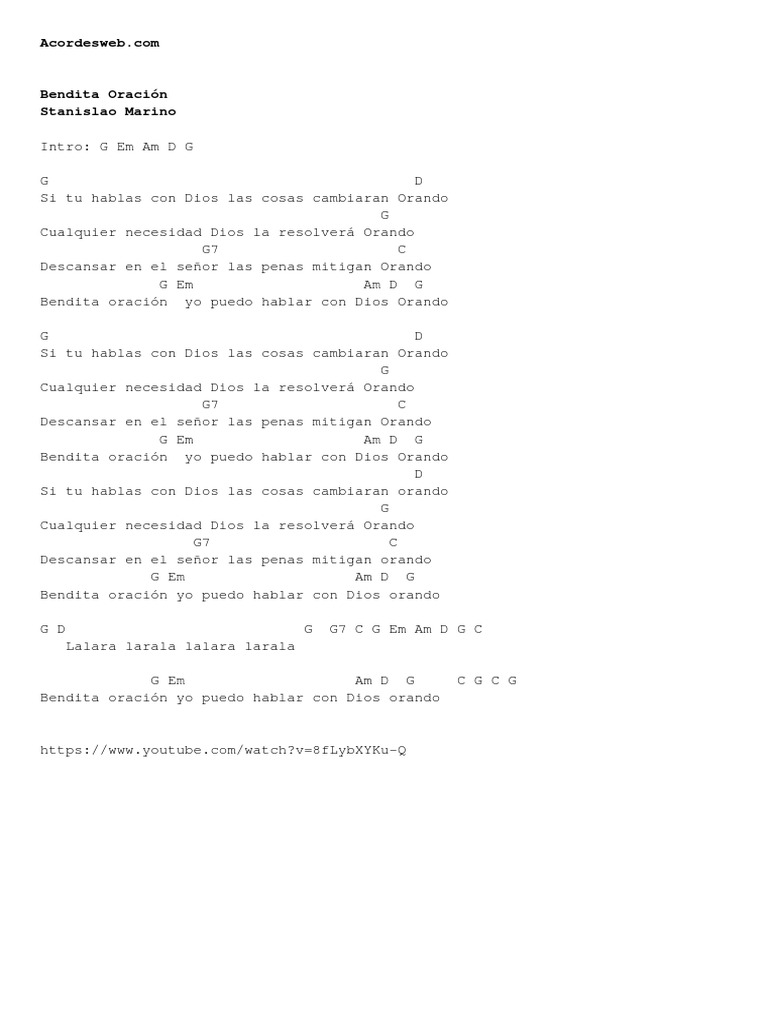 Acordesweb.com

Bendita Oración
Stanislao Marino

Intro: G Em Am D G

G D
Si tu hablas con Dios las cosas cambiaran Orando
G
Cualquier necesidad Dios la resolverá Orando
G7 C
Descansar en el señor las penas mitigan Orando
G Em Am D G
Bendita oración yo puedo hablar con Dios Orando

G D
Si tu hablas con Dios las cosas cambiaran Orando
G
Cualquier necesidad Dios la resolverá Orando
G7 C
Descansar en el señor las penas mitigan Orando
G Em Am D G
Bendita oración yo puedo hablar con Dios Orando
D
Si tu hablas con Dios las cosas cambiaran orando
G
Cualquier necesidad Dios la resolverá Orando
G7 C
Descansar en el señor las penas mitigan orando
G Em Am D G
Bendita oración yo puedo hablar con Dios orando

G D G G7 C G Em Am D G C
Lalara larala lalara larala

G Em Am D G C G C G
Bendita oración yo puedo hablar con Dios orando

https://www.youtube.com/watch?v=8fLybXYKu-Q